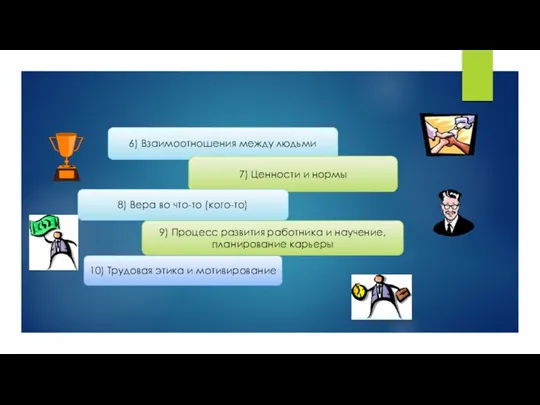 6) Взаимоотношения между людьми

7) Ценности и нормы

8) Вера во что-то (кого-то)

9) Процесс развития работника и научение, планирование карьеры

10) Трудовая этика и мотивирование